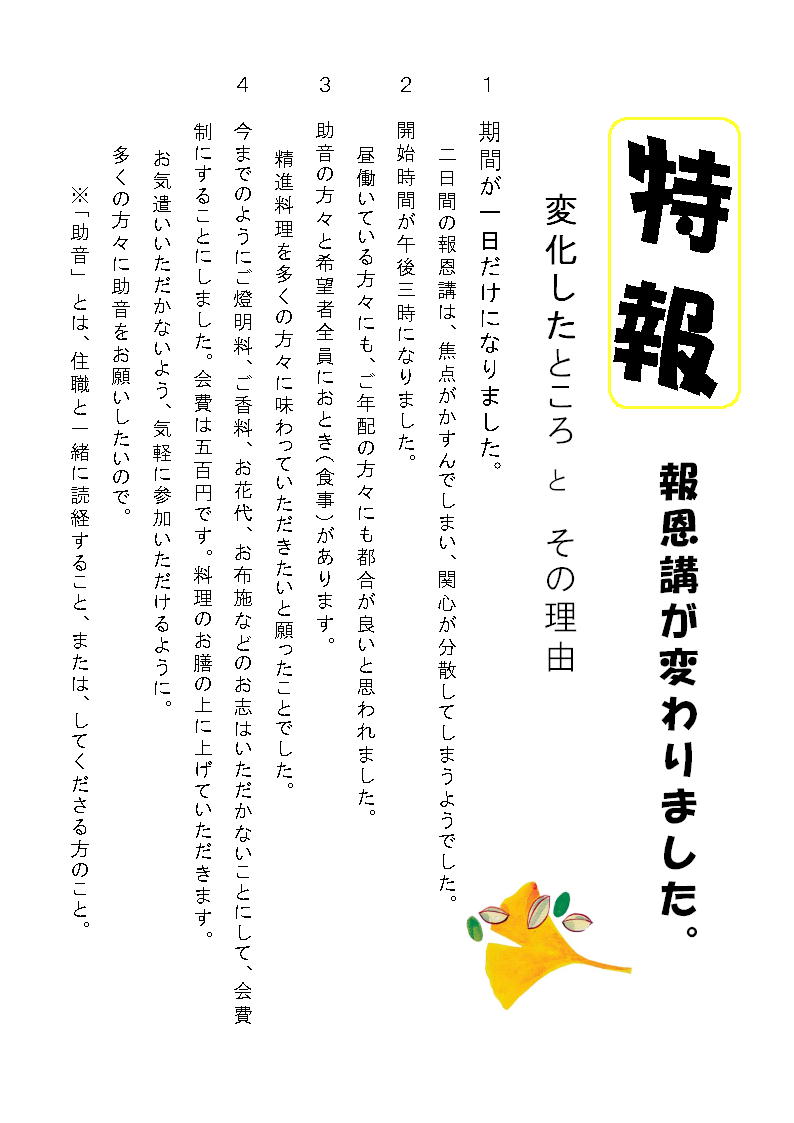 特報

報恩講が変わりました。

変化したところ　と　その理由

1　期間が一日だけになりました。
　二日間の報恩講は、焦点がかすんでしまい、関心が分散してしまうようでした。

2　開始時間が午後三時になりました。
　昼働いている方々にも、ご年配の方々にも都合が良いと思われました。

3　助音の方々と希望者全員におとき（食事）があります。
　精進料理を多くの方々に味わっていただきたいと願ったことでした。

4　今までのようにご燈明料、ご香料、お花代、お布施などのお志はいただかないことにして、会費制にすることにしました。会費は五百円です。料理のお膳の上に上げていただきます。
　お気遣いいただかないよう、気軽に参加いただけるように。
　多くの方々に助音をお願いしたいので。
※「助音」とは、住職と一緒に読経すること、または、してくださる方のこと。